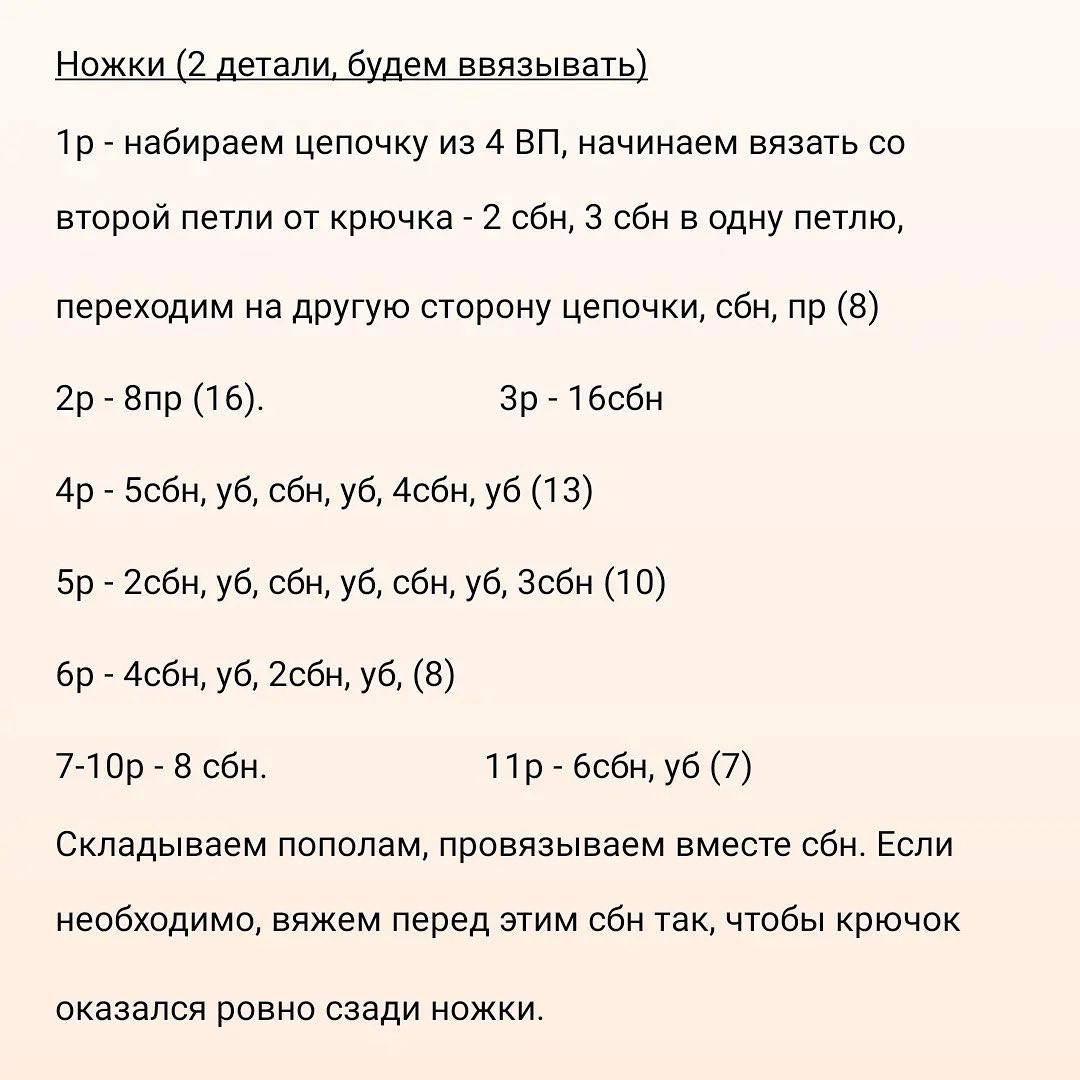 Ножки (2 детали, будем ввязывать)

1р - набираем цепочку из 4 ВП, начинаем вязать со второй петли от крючка - 2 сбн, 3 сбн в одну петлю, переходим на другую сторону цепочки, сбн, пр (8)

2р - 8пр (16).

3р - 16сбн

4р - 5сбн, уб, сбн, уб, 4сбн, уб (13)

5р - 2сбн, уб, сбн, уб, сбн, уб, 3сбн (10)

6р - 4сбн, уб, 2сбн, уб, (8)

7-10р - 8 сбн.

11р - 6сбн, уб (7)

Складываем пополам, провязываем вместе сбн. Если необходимо, вяжем перед этим сбн так, чтобы крючок оказался ровно сзади ножки.